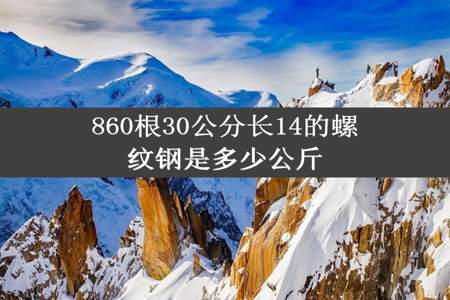 860根30公分长14的螺纹钢是多少公斤